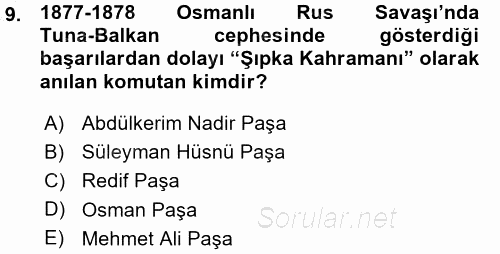 9. 1877-1878 Osmanlı Rus Savaşı'nda Tuna-Balkan cephesinde gösterdiği başarılardan dolayı "Şıpka Kahramanı" olarak anılan komutan kimdir?

A) Abdülkerim Nadir Paşa
B) Süleyman Hüsnü Paşa
C) Redif Paşa
D) Osman Paşa
E) Mehmet Ali Paşa

Sorular.net